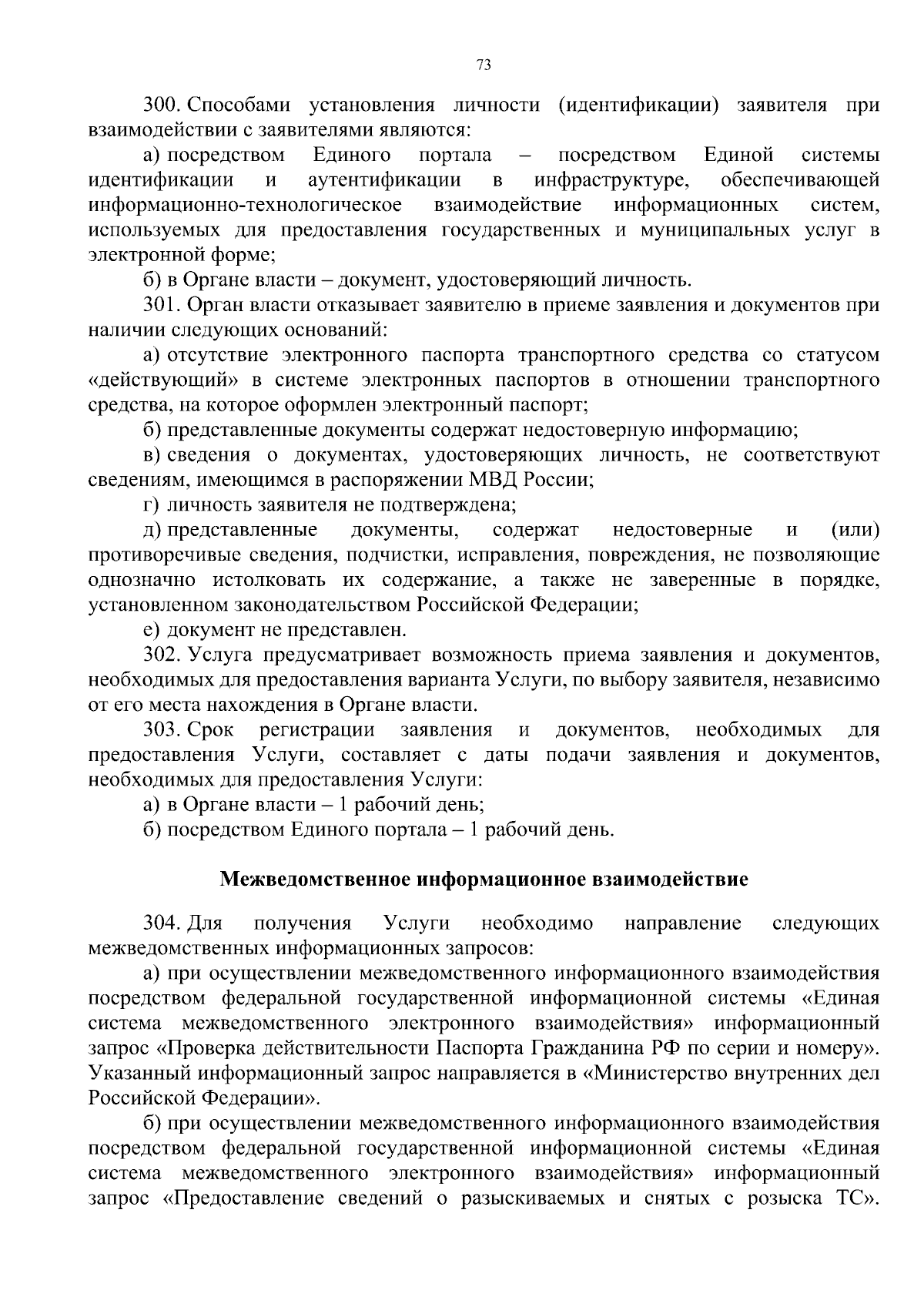 73

300. Способами установления личности (идентификации) заявителя при взаимодействии с заявителями являются:

а) посредством Единого портала – посредством Единой системы идентификации и аутентификации в инфраструктуре, обеспечивающей информационно-технологическое взаимодействие информационных систем, используемых для предоставления государственных и муниципальных услуг в электронной форме;

б) в Органе власти – документ, удостоверяющий личность.

301. Орган власти отказывает заявителю в приеме заявления и документов при наличии следующих оснований:

а) отсутствие электронного паспорта транспортного средства со статусом «действующий» в системе электронных паспортов в отношении транспортного средства, на которое оформлен электронный паспорт;

б) представленные документы содержат недостоверную информацию;

в) сведения о документах, удостоверяющих личность, не соответствуют сведениям, имеющимся в распоряжении МВД России;

г) личность заявителя не подтверждена;

д) представленные документы, содержат недостоверные и (или) противоречивые сведения, подчистки, исправления, повреждения, не позволяющие однозначно истолковать их содержание, а также не заверенные в порядке, установленном законодательством Российской Федерации;

е) документ не представлен.

302. Услуга предусматривает возможность приема заявления и документов, необходимых для предоставления варианта Услуги, по выбору заявителя, независимо от его места нахождения в Органе власти.

303. Срок регистрации заявления и документов, необходимых для предоставления Услуги, составляет с даты подачи заявления и документов, необходимых для предоставления Услуги:

а) в Органе власти – 1 рабочий день;

б) посредством Единого портала – 1 рабочий день.

Межведомственное информационное взаимодействие

304. Для получения Услуги необходимо направление следующих межведомственных информационных запросов:

а) при осуществлении межведомственного информационного взаимодействия посредством федеральной государственной информационной системы «Единая система межведомственного электронного взаимодействия» информационный запрос «Проверка действительности Паспорта Гражданина РФ по серии и номеру». Указанный информационный запрос направляется в «Министерство внутренних дел Российской Федерации».

б) при осуществлении межведомственного информационного взаимодействия посредством федеральной государственной информационной системы «Единая система межведомственного электронного взаимодействия» информационный запрос «Предоставление сведений о разыскиваемых и снятых с розыска ТС».